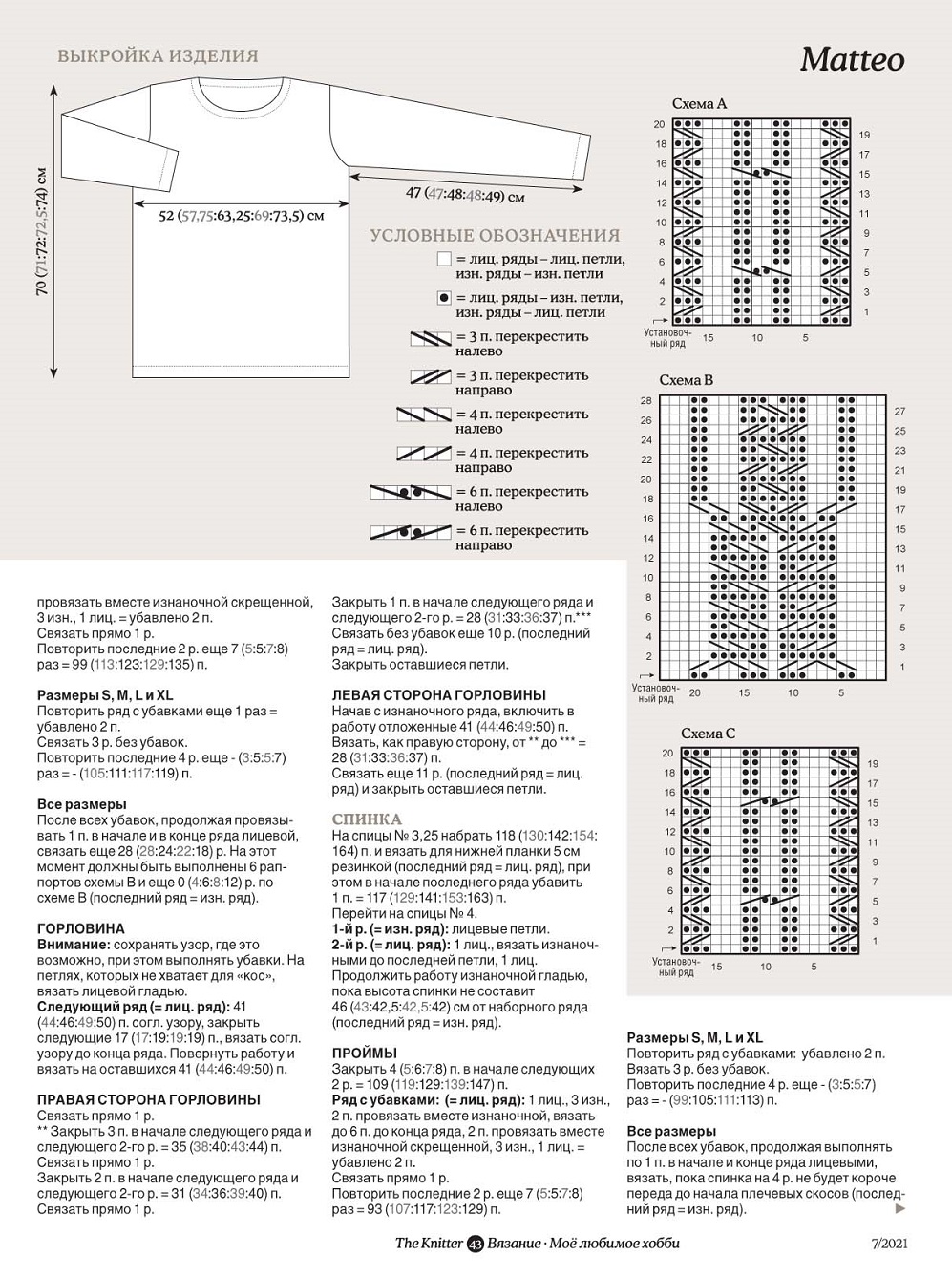 ВЫКРОЙКА ИЗДЕЛИЯ

Matteo

70 (71:72:72,5:74) см

52 (57,75:63,25:69:73,5) см

47 (47:48:48:49) см

УСЛОВНЫЕ ОБОЗНАЧЕНИЯ

= лиц. ряды – лиц. петли, изн. ряды – изн. петли

= лиц. ряды – изн. петли, изн. ряды – лиц. петли

= 3 п. перекрестить налево

= 3 п. перекрестить направо

= 4 п. перекрестить налево

= 4 п. перекрестить направо

= 6 п. перекрестить налево

= 6 п. перекрестить направо

Схема А

20 18 16 14 12 10 8 6 4 2
19 17 15 13 11 9 7 5 3 1
Установочный ряд 15 10 5

Схема В

28 26 24 22 20 18 16 14 12 10 8 6 4 2
27 25 23 21 19 17 15 13 11 9 7 5 3 1
Установочный ряд 20 15 10 5

Схема С

20 18 16 14 12 10 8 6 4 2
19 17 15 13 11 9 7 5 3 1
Установочный ряд 15 10 5

провязать вместе изнаночной скрещенной, 3 изн., 1 лиц. = убавлено 2 п.
Связать прямо 1 р.
Повторить последние 2 р. еще 7 (5:5:7:8) раз = 99 (113:123:129:135) п.

Размеры S, M, L и XL
Повторить ряд с убавками еще 1 раз = убавлено 2 п.
Связать 3 р. без убавок.
Повторить последние 4 р. еще - (3:5:5:7) раз = - (105:111:117:119) п.

Все размеры
После всех убавок, продолжая провязывать 1 п. в начале и в конце ряда лицевой, связать еще 28 (28:24:22:18) р. На этот момент должны быть выполнены 6 раппортов схемы В и еще 0 (4:6:8:12) р. по схеме В (последний ряд = изн. ряд).

ГОРЛОВИНА
Внимание: сохранять узор, где это возможно, при этом выполнять убавки. На петлях, которых не хватает для «кос», вязать лицевой гладью.
Следующий ряд (= лиц. ряд): 41 (44:46:49:50) п. согл. узору, закрыть следующие 17 (17:19:19:19) п., вязать согл. узору до конца ряда. Повернуть работу и вязать на оставшихся 41 (44:46:49:50) п.

ПРАВАЯ СТОРОНА ГОРЛОВИНЫ
Связать прямо 1 р.
** Закрыть 3 п. в начале следующего ряда и следующего 2-го р. = 35 (38:40:43:44) п.
Связать прямо 1 р.
Закрыть 2 п. в начале следующего ряда и следующего 2-го р. = 31 (34:36:39:40) п.
Связать прямо 1 р.

Закрыть 1 п. в начале следующего ряда и следующего 2-го р. = 28 (31:33:36:37) п.***
Связать без убавок еще 10 р. (последний ряд = лиц. ряд).
Закрыть оставшиеся петли.

ЛЕВАЯ СТОРОНА ГОРЛОВИНЫ
Начав с изнаночного ряда, включить в работу отложенные 41 (44:46:49:50) п.
Вязать, как правую сторону, от ** до *** = 28 (31:33:36:37) п.
Связать еще 11 р. (последний ряд = лиц. ряд) и закрыть оставшиеся петли.

СПИНКА
На спицы № 3,25 набрать 118 (130:142:154:164) п. и вязать для нижней планки 5 см резинкой (последний ряд = лиц. ряд), при этом в начале последнего ряда убавить 1 п. = 117 (129:141:153:163) п.
Перейти на спицы № 4.
1-й р. (= изн. ряд): лицевые петли.
2-й р. (= лиц. ряд): 1 лиц., вязать изнаночными до последней петли, 1 лиц.
Продолжить работу изнаночной гладью, пока высота спинки не составит 46 (43:42,5:42,5:42) см от наборного ряда (последний ряд = изн. ряд).

ПРОЙМЫ
Закрыть 4 (5:6:7:8) п. в начале следующих 2 р. = 109 (119:129:139:147) п.
Ряд с убавками: (= лиц. ряд): 1 лиц., 3 изн., 2 п. провязать вместе изнаночной, вязать до 6 п. до конца ряда, 2 п. провязать вместе изнаночной скрещенной, 3 изн., 1 лиц. = убавлено 2 п.
Связать прямо 1 р.
Повторить последние 2 р. еще 7 (5:5:7:8) раз = 93 (107:117:123:129) п.

Размеры S, M, L и XL
Повторить ряд с убавками: убавлено 2 п.
Вязать 3 р. без убавок.
Повторить последние 4 р. еще - (3:5:5:7) раз = - (99:105:111:113) п.

Все размеры
После всех убавок, продолжая выполнять по 1 п. в начале и конце ряда лицевыми, вязать, пока спинка на 4 р. не будет короче переда до начала плечевых скосов (последний ряд = изн. ряд).

The Knitter 43 Вязание · Моё любимое хобби 7/2021